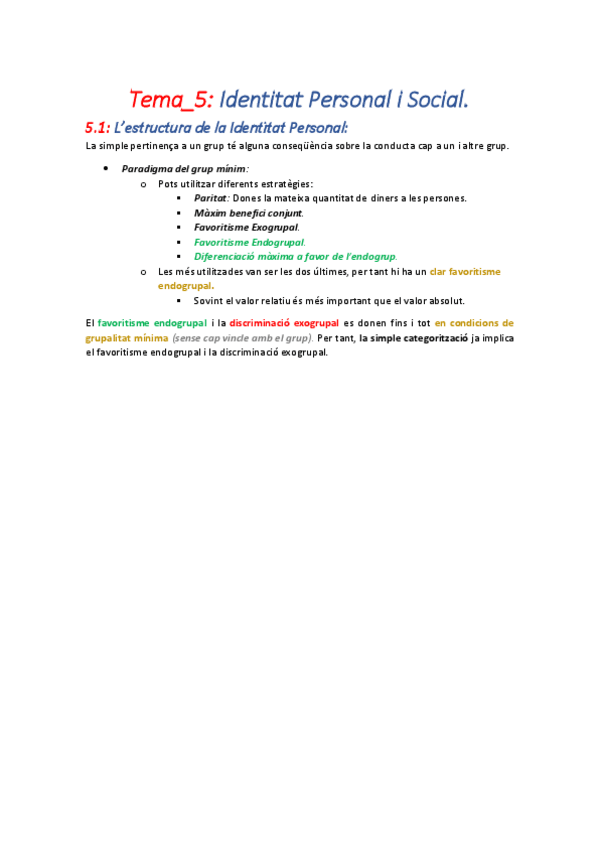 Tema_5: Identitat Personal i Social.

5.1: L'estructura de la Identitat Personal:

La simple pertinença a un grup té alguna conseqüència sobre la conducta cap a un i altre grup.

- Paradigma del grup mínim:
  - Pots utilitzar diferents estratègies:
    - Paritat: Dones la mateixa quantitat de diners a les persones.
    - Màxim benefici conjunt.
    - Favoritisme Exogrupal.
    - Favoritisme Endogrupal.
    - Diferenciació màxima a favor de l'endogrup.
  - Les més utilitzades van ser les dos últimes, per tant hi ha un clar favoritisme endogrupal.
    - Sovint el valor relatiu és més important que el valor absolut.

El favoritisme endogrupal i la discriminació exogrupal es donen fins i tot en condicions de grupalitat mínima (sense cap vincle amb el grup). Per tant, la simple categorització ja implica el favoritisme endogrupal i la discriminació exogrupal.